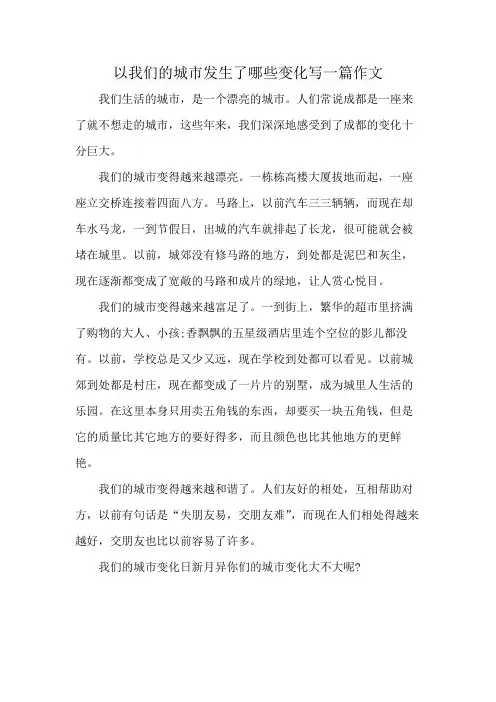 以我们的城市发生了哪些变化写一篇作文

我们生活的城市，是一个漂亮的城市。人们常说成都是一座来了就不想走的城市，这些年来，我们深深地感受到了成都的变化十分巨大。

我们的城市变得越来越漂亮。一栋栋高楼大厦拔地而起，一座座立交桥连接着四面八方。马路上，以前汽车三三辆辆，而现在却车水马龙，一到节假日，出城的汽车就排起了长龙，很可能就会被堵在城里。以前，城郊没有修马路的地方，到处都是泥巴和灰尘，现在逐渐都变成了宽敞的马路和成片的绿地，让人赏心悦目。

我们的城市变得越来越富足了。一到街上，繁华的超市里挤满了购物的大人、小孩;香飘飘的五星级酒店里连个空位的影儿都没有。以前，学校总是又少又远，现在学校到处都可以看见。以前城郊到处都是村庄，现在都变成了一片片的别墅，成为城里人生活的乐园。在这里本身只用卖五角钱的东西，却要买一块五角钱，但是它的质量比其它地方的要好得多，而且颜色也比其他地方的更鲜艳。

我们的城市变得越来越和谐了。人们友好的相处，互相帮助对方，以前有句话是“失朋友易，交朋友难”，而现在人们相处得越来越好，交朋友也比以前容易了许多。

我们的城市变化日新月异你们的城市变化大不大呢?